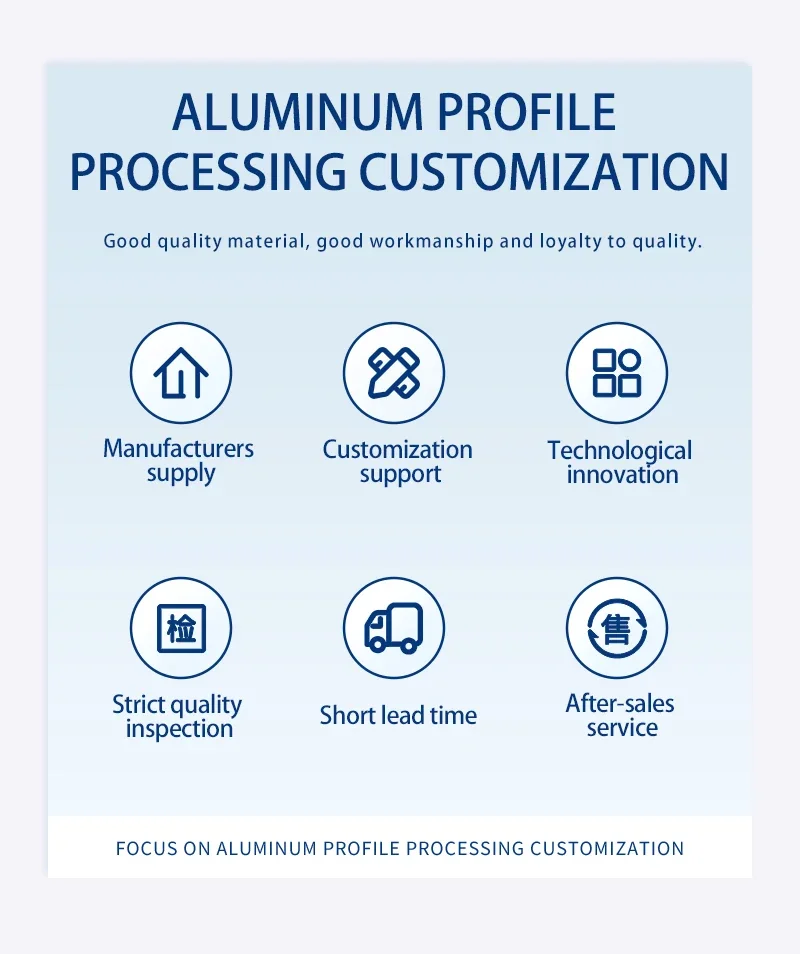 ALUMINUM PROFILE PROCESSING CUSTOMIZATION

Good quality material, good workmanship and loyalty to quality.

Manufacturers supply

Customization support

Technological innovation

检

Strict quality inspection

Short lead time

售

After-sales service

FOCUS ON ALUMINUM PROFILE PROCESSING CUSTOMIZATION